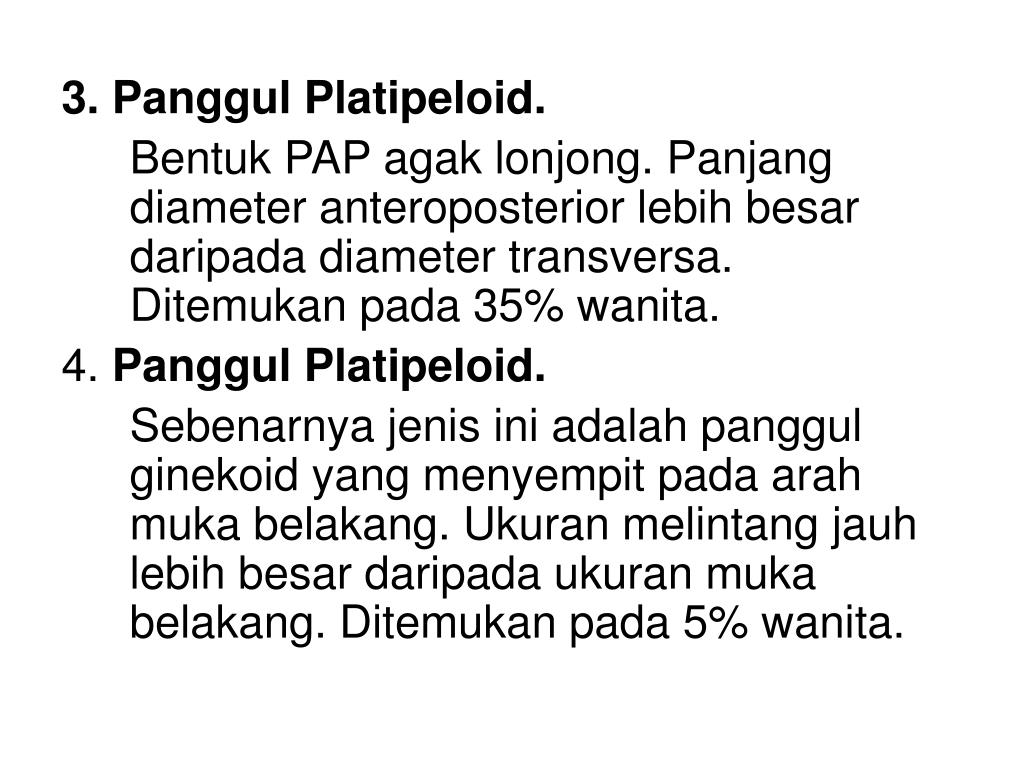 3. Panggul Platipeloid.

Bentuk PAP agak lonjong. Panjang diameter anteroposterior lebih besar daripada diameter transversa. Ditemukan pada 35% wanita.

4. Panggul Platipeloid.

Sebenarnya jenis ini adalah panggul ginekoid yang menyempit pada arah muka belakang. Ukuran melintang jauh lebih besar daripada ukuran muka belakang. Ditemukan pada 5% wanita.